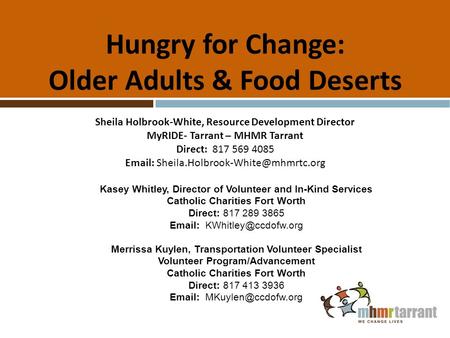 Hungry for Change:
Older Adults & Food Deserts

Sheila Holbrook-White, Resource Development Director
MyRIDE- Tarrant – MHMR Tarrant
Direct: 817 569 4085
Email: Sheila.Holbrook-White@mhmrtc.org

Kasey Whitley, Director of Volunteer and In-Kind Services
Catholic Charities Fort Worth
Direct: 817 289 3865
Email: KWhitley@ccdofw.org

Merrissa Kuylen, Transportation Volunteer Specialist
Volunteer Program/Advancement
Catholic Charities Fort Worth
Direct: 817 413 3936
Email: MKuylen@ccdofw.org

mhmrtarrant
WE CHANGE LIVES